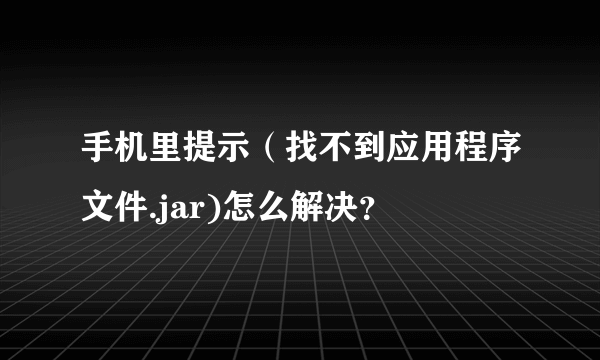 手机里提示（找不到应用程序文件.jar)怎么解决?